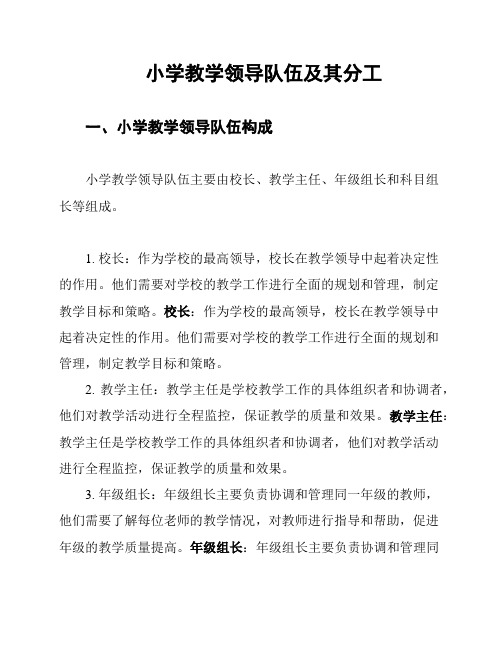 小学教学领导队伍及其分工

一、小学教学领导队伍构成

小学教学领导队伍主要由校长、教学主任、年级组长和科目组长等组成。

1. 校长：作为学校的最高领导，校长在教学领导中起着决定性的作用。他们需要对学校的教学工作进行全面的规划和管理，制定教学目标和策略。校长：作为学校的最高领导，校长在教学领导中起着决定性的作用。他们需要对学校的教学工作进行全面的规划和管理，制定教学目标和策略。

2. 教学主任：教学主任是学校教学工作的具体组织者和协调者，他们对教学活动进行全程监控，保证教学的质量和效果。教学主任：教学主任是学校教学工作的具体组织者和协调者，他们对教学活动进行全程监控，保证教学的质量和效果。

3. 年级组长：年级组长主要负责协调和管理同一年级的教师，他们需要了解每位老师的教学情况，对教师进行指导和帮助，促进年级的教学质量提高。年级组长：年级组长主要负责协调和管理同